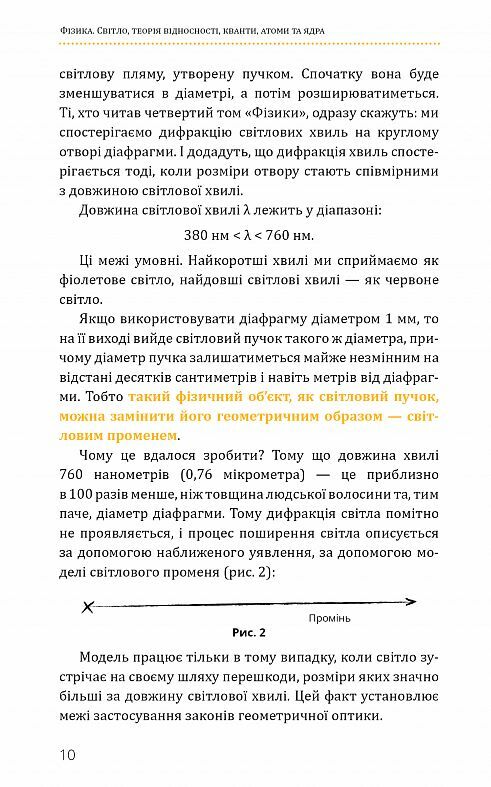 Фізика. Світло, теорія відносності, кванти, атоми та ядра

світлову пляму, утворену пучком. Спочатку вона буде зменшуватися в діаметрі, а потім розширюватиметься. Ті, хто читав четвертий том «Фізики», одразу скажуть: ми спостерігаємо дифракцію світлових хвиль на круглому отворі діафрагми. І додадуть, що дифракція хвиль спостерігається тоді, коли розміри отвору стають співмірними з довжиною світлової хвилі.

Довжина світлової хвилі λ лежить у діапазоні:

380 нм < λ < 760 нм.

Ці межі умовні. Найкоротші хвилі ми сприймаємо як фіолетове світло, найдовші світлові хвилі — як червоне світло.

Якщо використовувати діафрагму діаметром 1 мм, то на її виході вийде світловий пучок такого ж діаметра, причому діаметр пучка залишатиметься майже незмінним на відстані десятків сантиметрів і навіть метрів від діафрагми. Тобто такий фізичний об'єкт, як світловий пучок, можна замінити його геометричним образом — світловим променем.

Чому це вдалося зробити? Тому що довжина хвилі 760 нанометрів (0,76 мікрометра) — це приблизно в 100 разів менше, ніж товщина людської волосини та, тим паче, діаметр діафрагми. Тому дифракція світла помітно не проявляється, і процес поширення світла описується за допомогою наближеного уявлення, за допомогою моделі світлового променя (рис. 2):

Промінь

Рис. 2

Модель працює тільки в тому випадку, коли світло зустрічає на своєму шляху перешкоди, розміри яких значно більші за довжину світлової хвилі. Цей факт установлює межі застосування законів геометричної оптики.

10